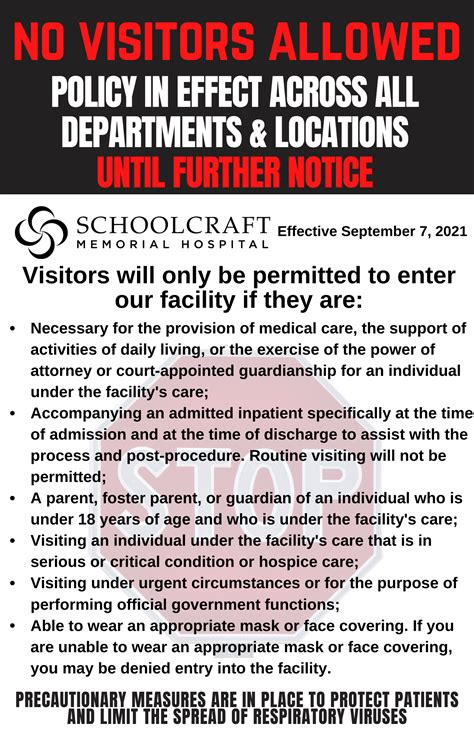 NO VISITORS ALLOWED
POLICY IN EFFECT ACROSS ALL DEPARTMENTS & LOCATIONS
UNTIL FURTHER NOTICE

SCHOOLCRAFT
MEMORIAL HOSPITAL

Effective September 7, 2021

Visitors will only be permitted to enter our facility if they are:

• Necessary for the provision of medical care, the support of activities of daily living, or the exercise of the power of attorney or court-appointed guardianship for an individual under the facility's care;
• Accompanying an admitted inpatient specifically at the time of admission and at the time of discharge to assist with the process and post-procedure. Routine visiting will not be permitted;
• A parent, foster parent, or guardian of an individual who is under 18 years of age and who is under the facility's care;
• Visiting an individual under the facility's care that is in serious or critical condition or hospice care;
• Visiting under urgent circumstances or for the purpose of performing official government functions;
• Able to wear an appropriate mask or face covering. If you are unable to wear an appropriate mask or face covering, you may be denied entry into the facility.

STOP

PRECAUTIONARY MEASURES ARE IN PLACE TO PROTECT PATIENTS AND LIMIT THE SPREAD OF RESPIRATORY VIRUSES